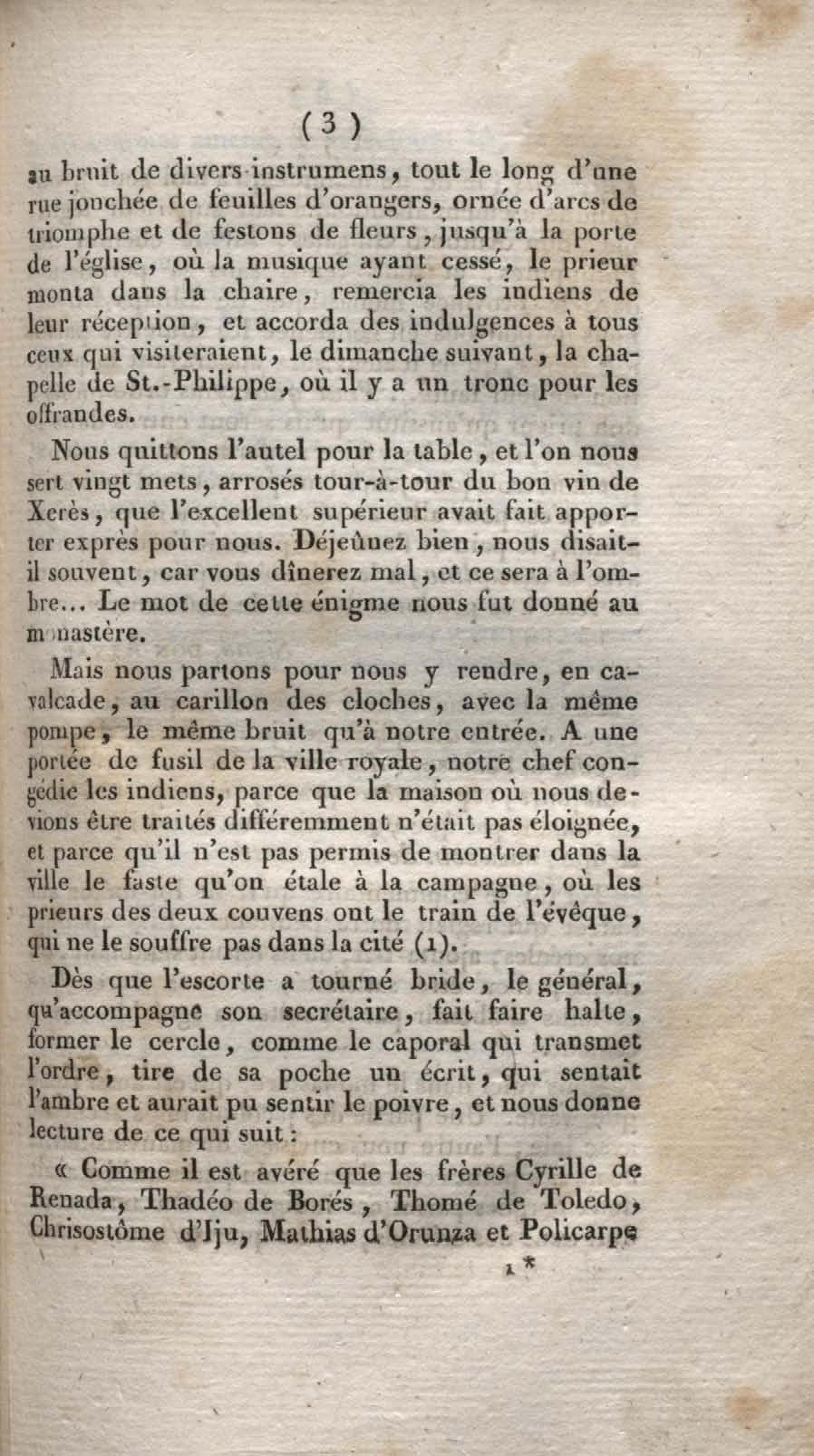 ( 3 )

au bruit de divers instrumens, tout le long d'une rue jonchée de feuilles d'orangers, ornée d'arcs de triomphe et de festons de fleurs, jusqu'à la porte de l'église, où la musique ayant cessé, le prieur monta dans la chaire, remercia les indiens de leur réception, et accorda des indulgences à tous ceux qui visiteraient, le dimanche suivant, la chapelle de St.-Philippe, où il y a un tronc pour les offrandes.

Nous quittons l'autel pour la table, et l'on nous sert vingt mets, arrosés tour-à-tour du bon vin de Xerès, que l'excellent supérieur avait fait apporter exprès pour nous. Déjeûnez bien, nous disait-il souvent, car vous dînerez mal, et ce sera à l'ombre... Le mot de cette énigme nous fut donné au monastère.

Mais nous partons pour nous y rendre, en cavalcade, au carillon des cloches, avec la même pompe, le même bruit qu'à notre entrée. A une portée de fusil de la ville royale, notre chef congédie les indiens, parce que la maison où nous devions être traités différemment n'était pas éloignée, et parce qu'il n'est pas permis de montrer dans la ville le faste qu'on étale à la campagne, où les prieurs des deux couvens ont le train de l'évêque, qui ne le souffre pas dans la cité (1).

Dès que l'escorte a tourné bride, le général, qu'accompagne son secrétaire, fait faire halte, former le cercle, comme le caporal qui transmet l'ordre, tire de sa poche un écrit, qui sentait l'ambre et aurait pu sentir le poivre, et nous donne lecture de ce qui suit :

« Comme il est avéré que les frères Cyrille de Renada, Thadéo de Borés, Thomé de Toledo, Chrisostôme d'Iju, Mathias d'Orunza et Policarpe

1 *